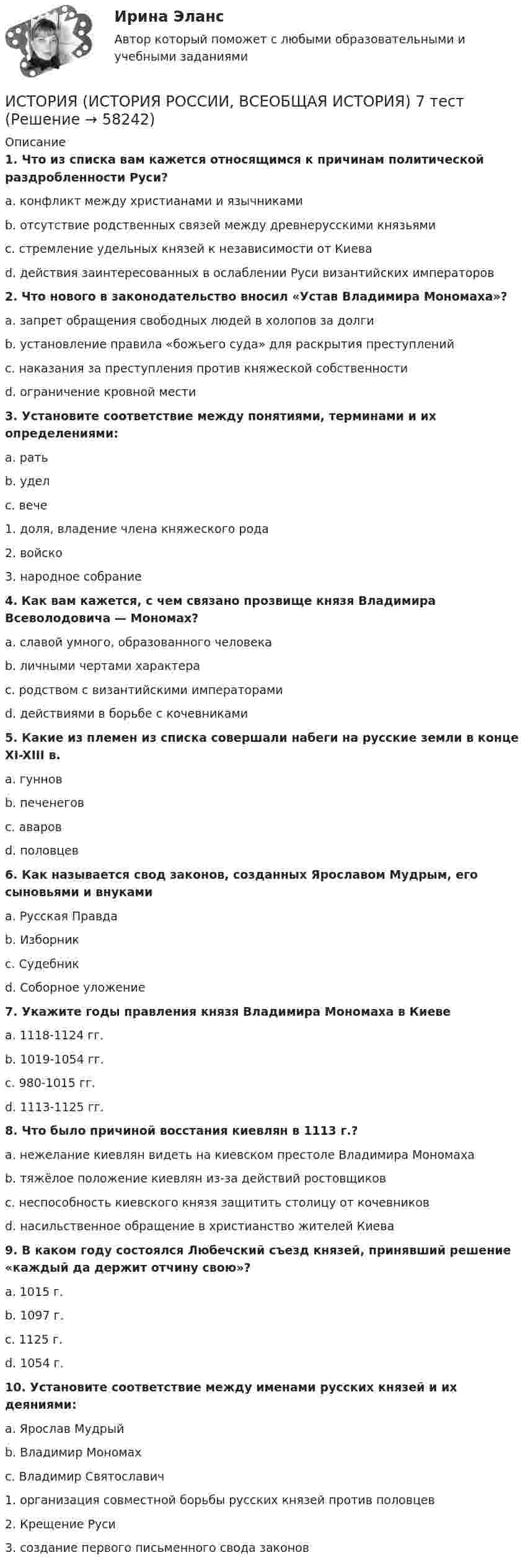 Ирина Эланс

Автор который поможет с любыми образовательными и учебными заданиями

ИСТОРИЯ (ИСТОРИЯ РОССИИ, ВСЕОБЩАЯ ИСТОРИЯ) 7 тест (Решение → 58242)

Описание

1. Что из списка вам кажется относящимся к причинам политической раздробленности Руси?

a. конфликт между христианами и язычниками

b. отсутствие родственных связей между древнерусскими князьями

c. стремление удельных князей к независимости от Киева

d. действия заинтересованных в ослаблении Руси византийских императоров

2. Что нового в законодательство вносил «Устав Владимира Мономаха»?

a. запрет обращения свободных людей в холопов за долги

b. установление правила «божьего суда» для раскрытия преступлений

c. наказания за преступления против княжеской собственности

d. ограничение кровной мести

3. Установите соответствие между понятиями, терминами и их определениями:

a. рать

b. удел

c. вече

1. доля, владение члена княжеского рода

2. войско

3. народное собрание

4. Как вам кажется, с чем связано прозвище князя Владимира Всеволодовича — Мономах?

a. славой умного, образованного человека

b. личными чертами характера

c. родством с византийскими императорами

d. действиями в борьбе с кочевниками

5. Какие из племен из списка совершали набеги на русские земли в конце XI-XIII в.

a. гуннов

b. печенегов

c. аваров

d. половцев

6. Как называется свод законов, созданных Ярославом Мудрым, его сыновьями и внуками

a. Русская Правда

b. Изборник

c. Судебник

d. Соборное уложение

7. Укажите годы правления князя Владимира Мономаха в Киеве

a. 1118-1124 гг.

b. 1019-1054 гг.

c. 980-1015 гг.

d. 1113-1125 гг.

8. Что было причиной восстания киевлян в 1113 г.?

a. нежелание киевлян видеть на киевском престоле Владимира Мономаха

b. тяжёлое положение киевлян из-за действий ростовщиков

c. неспособность киевского князя защитить столицу от кочевников

d. насильственное обращение в христианство жителей Киева

9. В каком году состоялся Любечский съезд князей, принявший решение «каждый да держит отчину свою»?

a. 1015 г.

b. 1097 г.

c. 1125 г.

d. 1054 г.

10. Установите соответствие между именами русских князей и их деяниями:

a. Ярослав Мудрый

b. Владимир Мономах

c. Владимир Святославич

1. организация совместной борьбы русских князей против половцев

2. Крещение Руси

3. создание первого письменного свода законов